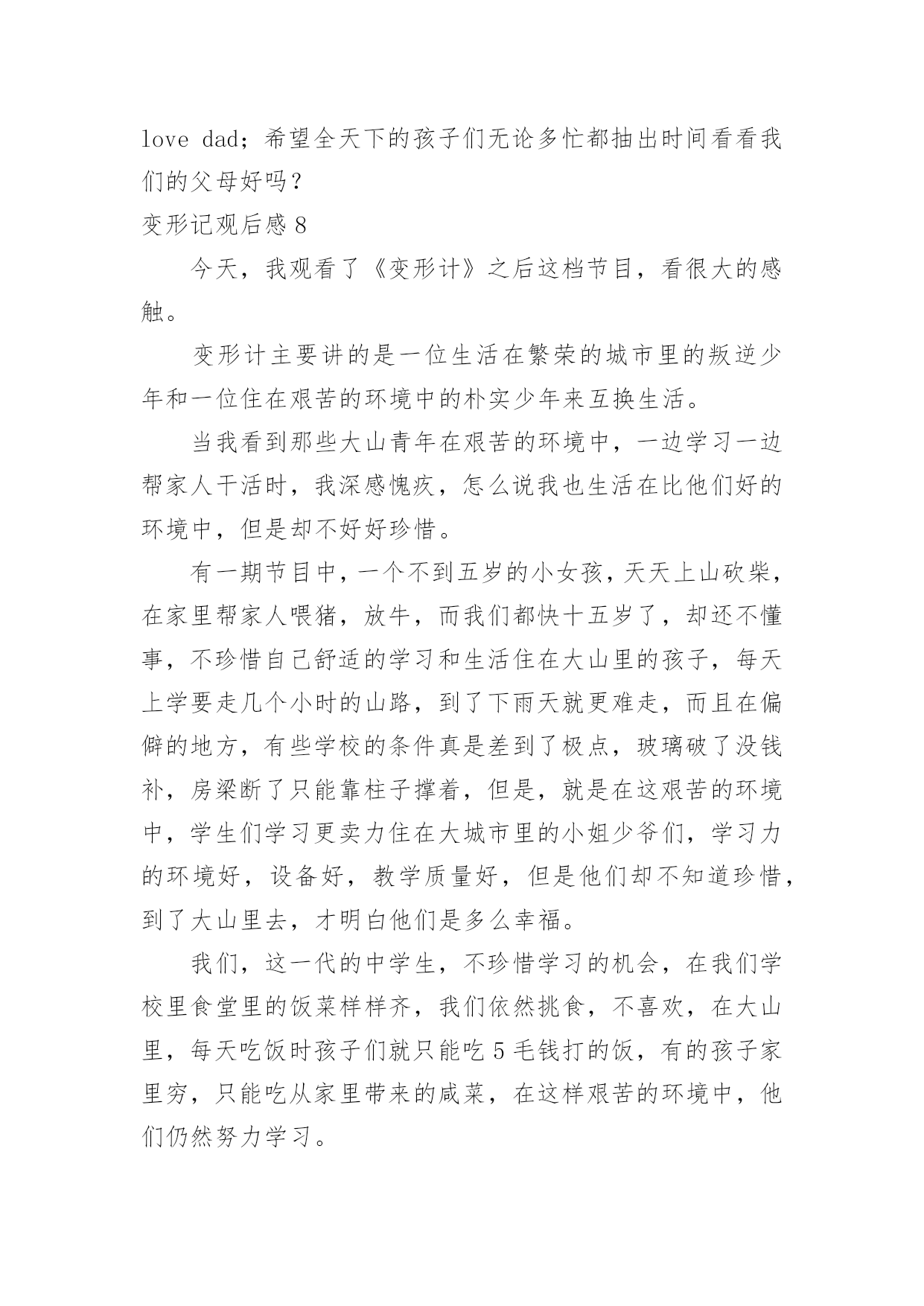 love dad；希望全天下的孩子们无论多忙都抽出时间看看我们的父母好吗？

变形记观后感 8

今天，我观看了《变形计》之后这档节目，看很大的感触。

变形计主要讲的是一位生活在繁荣的城市里的叛逆少年和一位住在艰苦的环境中的朴实少年来互换生活。

当我看到那些大山青年在艰苦的环境中，一边学习一边帮家人干活时，我深感愧疚，怎么说我也生活在比他们好的环境中，但是却不好好珍惜。

有一期节目中，一个不到五岁的小女孩，天天上山砍柴，在家里帮家人喂猪，放牛，而我们都快十五岁了，却还不懂事，不珍惜自己舒适的学习和生活住在大山里的孩子，每天上学要走几个小时的山路，到了下雨天就更难走，而且在偏僻的地方，有些学校的条件真是差到了极点，玻璃破了没钱补，房梁断了只能靠柱子撑着，但是，就是在这艰苦的环境中，学生们学习更卖力住在大城市里的小姐少爷们，学习力的环境好，设备好，教学质量好，但是他们却不知道珍惜，到了大山里去，才明白他们是多么幸福。

我们，这一代的中学生，不珍惜学习的机会，在我们学校里食堂里的饭菜样样齐，我们依然挑食，不喜欢，在大山里，每天吃饭时孩子们就只能吃 5 毛钱打的饭，有的孩子家里穷，只能吃从家里带来的咸菜，在这样艰苦的环境中，他们仍然努力学习。